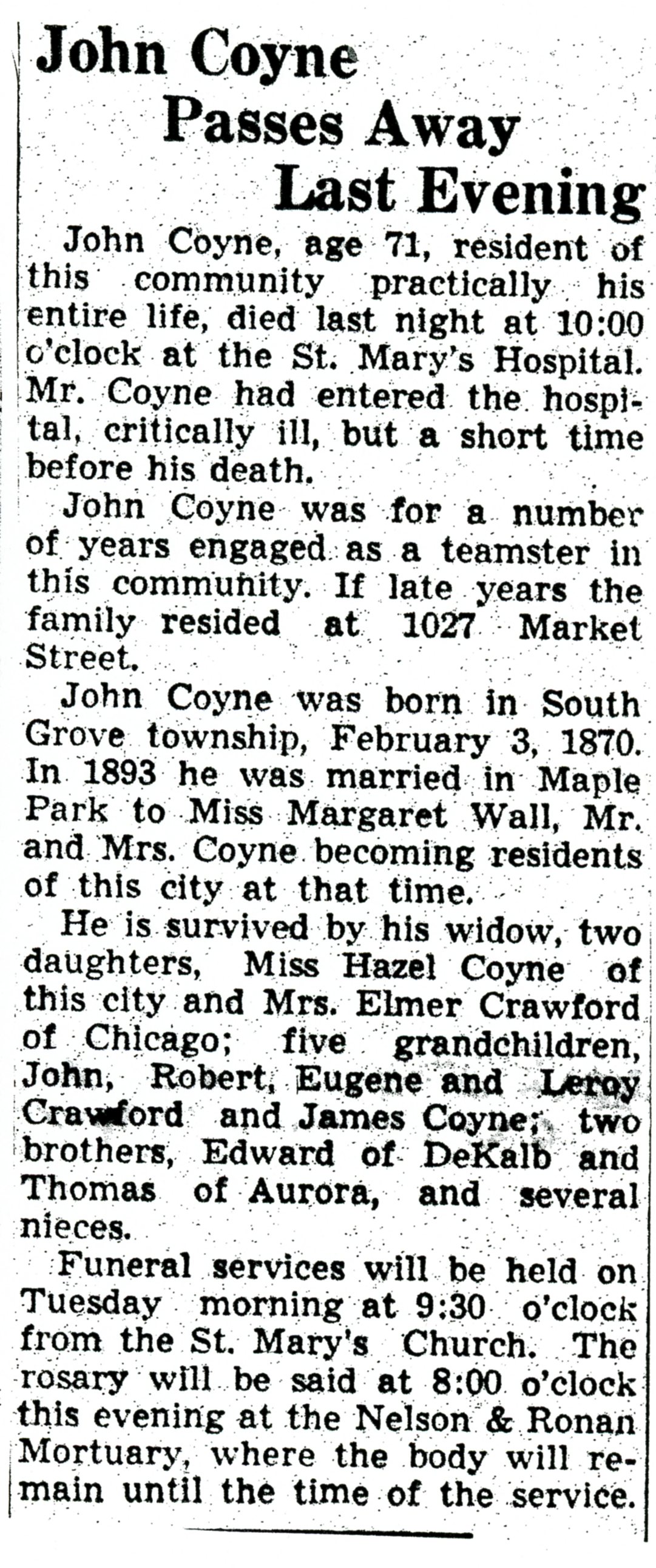 John Coyne
Passes Away
Last Evening

John Coyne, age 71, resident of this community practically his entire life, died last night at 10:00 o'clock at the St. Mary's Hospital. Mr. Coyne had entered the hospital, critically ill, but a short time before his death.

John Coyne was for a number of years engaged as a teamster in this community. If late years the family resided at 1027 Market Street.

John Coyne was born in South Grove township, February 3, 1870. In 1893 he was married in Maple Park to Miss Margaret Wall, Mr. and Mrs. Coyne becoming residents of this city at that time.

He is survived by his widow, two daughters, Miss Hazel Coyne of this city and Mrs. Elmer Crawford of Chicago; five grandchildren, John, Robert, Eugene and Leroy Crawford and James Coyne; two brothers, Edward of DeKalb and Thomas of Aurora, and several nieces.

Funeral services will be held on Tuesday morning at 9:30 o'clock from the St. Mary's Church. The rosary will be said at 8:00 o'clock this evening at the Nelson & Ronan Mortuary, where the body will remain until the time of the service.